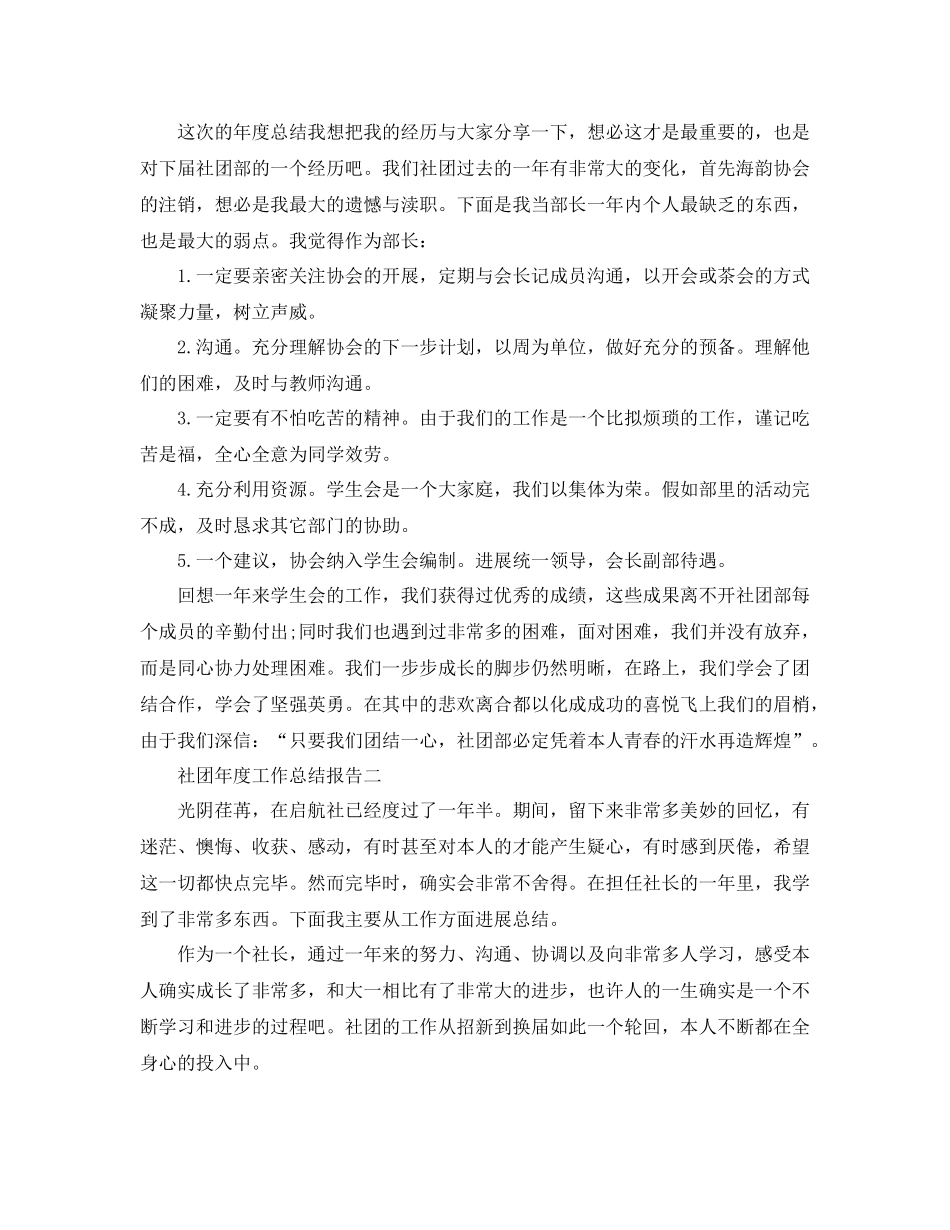 这次的年度总结我想把我的经历与大家分享一下，想必这才是最重要的，也是对下届社团部的一个经历吧。我们社团过去的一年有非常大的变化，首先海韵协会的注销，想必是我最大的遗憾与渎职。下面是我当部长一年内个人最缺乏的东西，也是最大的弱点。我觉得作为部长：

1.一定要亲密关注协会的开展，定期与会长记成员沟通，以开会或茶会的方式凝聚力量，树立声威。

2.沟通。充分理解协会的下一步计划，以周为单位，做好充分的预备。理解他们的困难，及时与教师沟通。

3.一定要有不怕吃苦的精神。由于我们的工作是一个比拟烦琐的工作，谨记吃苦是福，全心全意为同学效劳。

4.充分利用资源。学生会是一个大家庭，我们以集体为荣。假如部里的活动完不成，及时恳求其它部门的协助。

5.一个建议，协会纳入学生会编制。进展统一领导，会长副部待遇。

回想一年来学生会的工作，我们获得过优秀的成绩，这些成果离不开社团部每个成员的辛勤付出;同时我们也遇到过非常多的困难，面对困难，我们并没有放弃，而是同心协力处理困难。我们一步步成长的脚步仍然明晰，在路上，我们学会了团结合作，学会了坚强英勇。在其中的悲欢离合都以化成成功的喜悦飞上我们的眉梢，由于我们深信：“只要我们团结一心，社团部必定凭着本人青春的汗水再造辉煌”。

社团年度工作总结报告二

光阴荏苒，在启航社已经度过了一年半。期间，留下来非常多美妙的回忆，有迷茫、懊悔、收获、感动，有时甚至对本人的才能产生疑心，有时感到厌倦，希望这一切都快点完毕。然而完毕时，确实会非常不舍得。在担任社长的一年里，我学到了非常多东西。下面我主要从工作方面进展总结。

作为一个社长，通过一年来的努力、沟通、协调以及向非常多人学习，感受本人确实成长了非常多，和大一相比有了非常大的进步，也许人的一生确实是一个不断学习和进步的过程吧。社团的工作从招新到换届如此一个轮回，本人不断都在全身心的投入中。